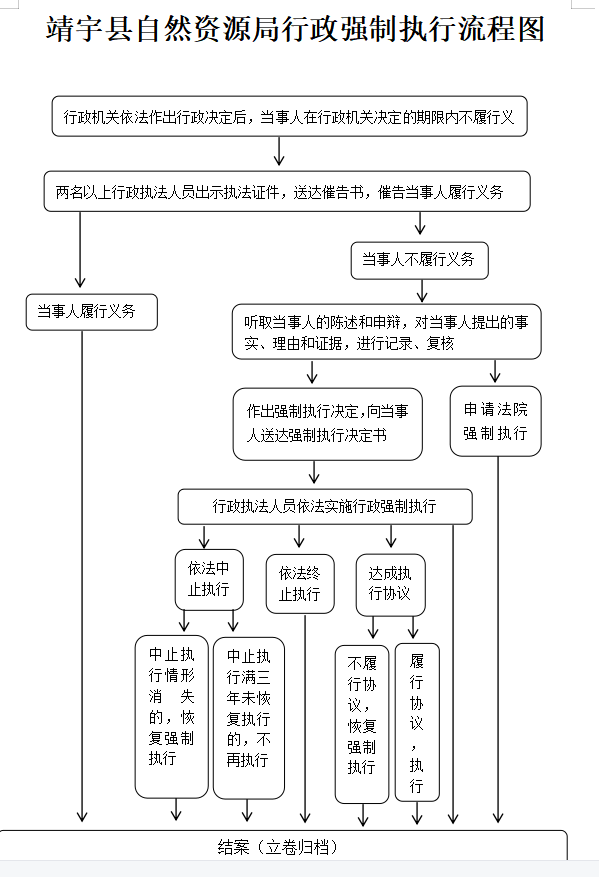 靖宇县自然资源局行政强制执行流程图

行政机关依法作出行政决定后，当事人在行政机关决定的期限内不履行义

两名以上行政执法人员出示执法证件，送达催告书，催告当事人履行义务

当事人不履行义务

当事人履行义务

听取当事人的陈述和申辩，对当事人提出的事实、理由和证据，进行记录、复核

作出强制执行决定，向当事人送达强制执行决定书

申请法院强制执行

行政执法人员依法实施行政强制执行

依法中止执行

依法终止执行

达成执行协议

中止执行情形消失的，恢复强制执行

中止执行满三年未恢复执行的，不再执行

不履行协议，恢复强制执行

履行协议，执行

结案（立卷归档）